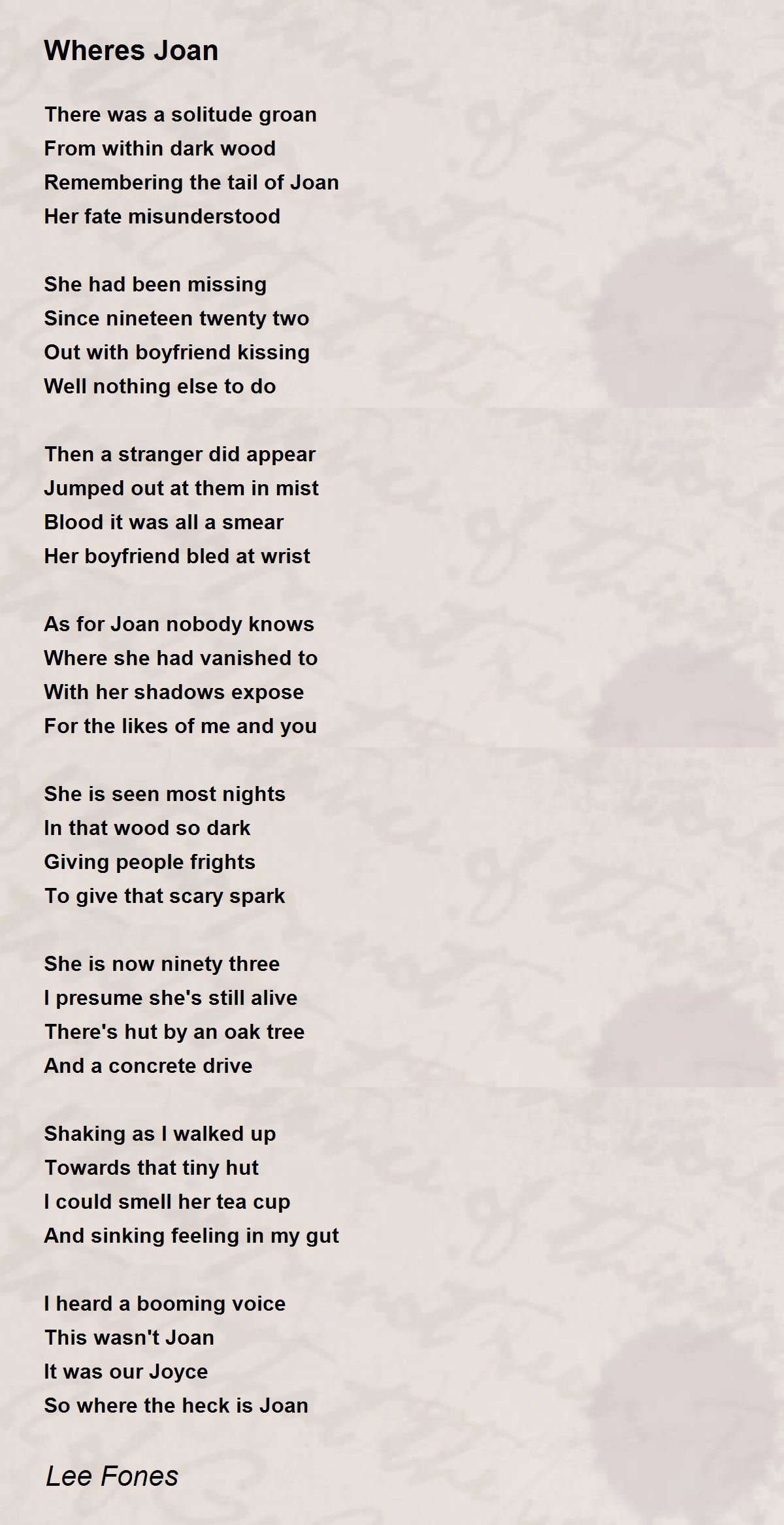 Wheres Joan

There was a solitude groan
From within dark wood
Remembering the tail of Joan
Her fate misunderstood

She had been missing
Since nineteen twenty two
Out with boyfriend kissing
Well nothing else to do

Then a stranger did appear
Jumped out at them in mist
Blood it was all a smear
Her boyfriend bled at wrist

As for Joan nobody knows
Where she had vanished to
With her shadows expose
For the likes of me and you

She is seen most nights
In that wood so dark
Giving people frights
To give that scary spark

She is now ninety three
I presume she's still alive
There's hut by an oak tree
And a concrete drive

Shaking as I walked up
Towards that tiny hut
I could smell her tea cup
And sinking feeling in my gut

I heard a booming voice
This wasn't Joan
It was our Joyce
So where the heck is Joan

Lee Fones